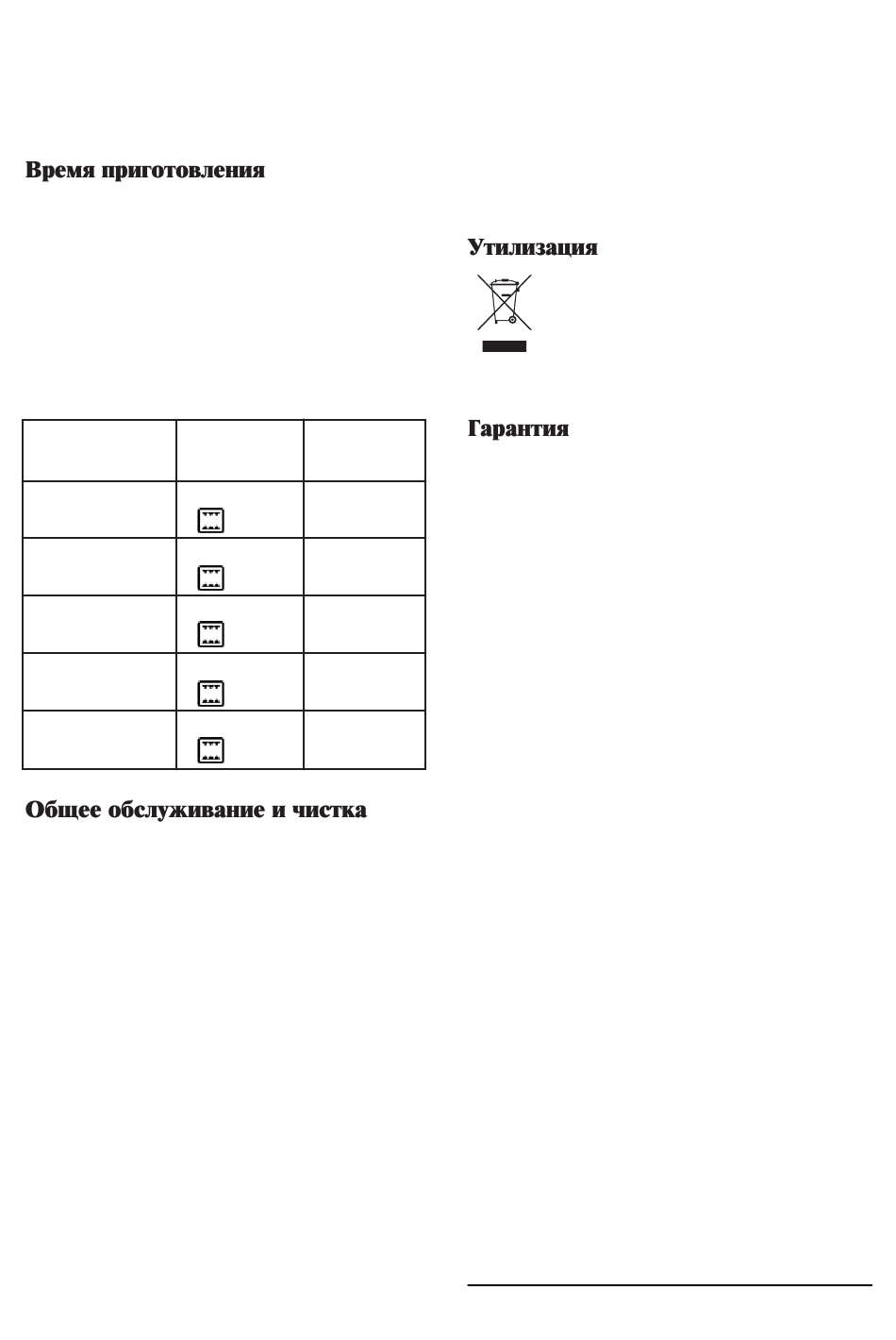 Время приготовления

Общее обслуживание и чистка

Утилизация

Гарантия